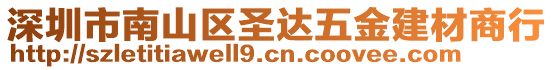 深圳市南山区圣达五金建材商行
http://szletitiawell9.cn.coovee.com